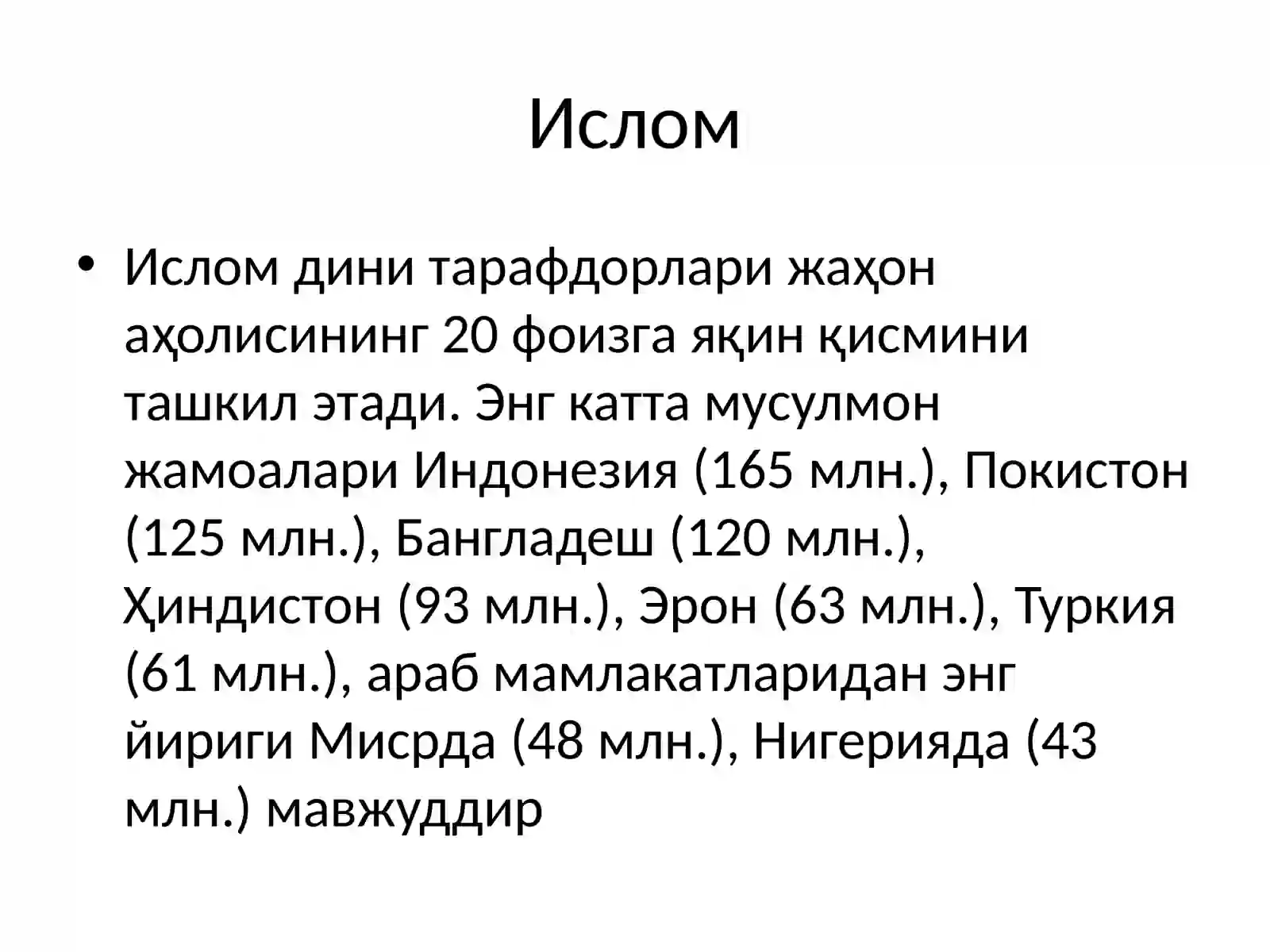 Ислом

• Ислом дини тарафдорлари жаҳон аҳолисининг 20 фоизга яқин қисмини ташкил этади. Энг катта мусулмон жамоалари Индонезия (165 млн.), Покистон (125 млн.), Бангладеш (120 млн.), Ҳиндистон (93 млн.), Эрон (63 млн.), Туркия (61 млн.), араб мамлакатларидан энг йириги Мисрда (48 млн.), Нигерияда (43 млн.) мавжуддир